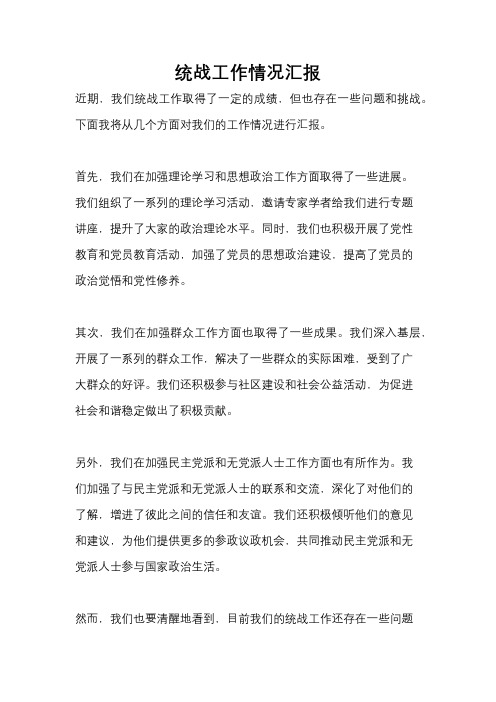 统战工作情况汇报

近期，我们统战工作取得了一定的成绩，但也存在一些问题和挑战。下面我将从几个方面对我们的工作情况进行汇报。

首先，我们在加强理论学习和思想政治工作方面取得了一些进展。我们组织了一系列的理论学习活动，邀请专家学者给我们进行专题讲座，提升了大家的政治理论水平。同时，我们也积极开展了党性教育和党员教育活动，加强了党员的思想政治建设，提高了党员的政治觉悟和党性修养。

其次，我们在加强群众工作方面也取得了一些成果。我们深入基层，开展了一系列的群众工作，解决了一些群众的实际困难，受到了广大群众的好评。我们还积极参与社区建设和社会公益活动，为促进社会和谐稳定做出了积极贡献。

另外，我们在加强民主党派和无党派人士工作方面也有所作为。我们加强了与民主党派和无党派人士的联系和交流，深化了对他们的了解，增进了彼此之间的信任和友谊。我们还积极倾听他们的意见和建议，为他们提供更多的参政议政机会，共同推动民主党派和无党派人士参与国家政治生活。

然而，我们也要清醒地看到，目前我们的统战工作还存在一些问题